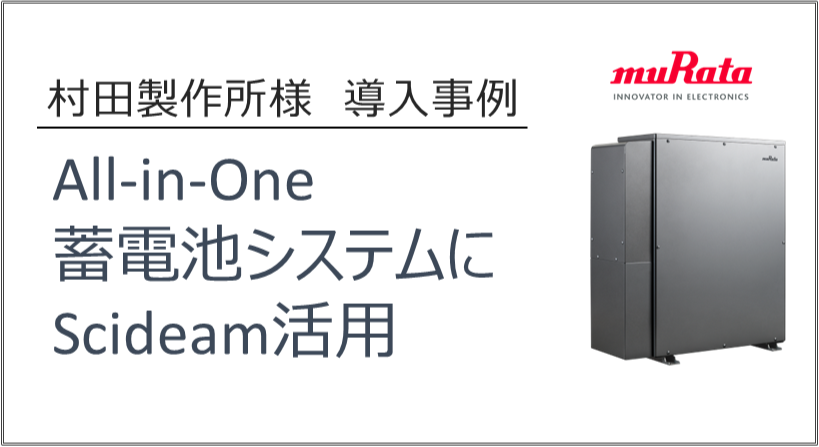 村田製作所様　導入事例

All-in-One
蓄電池システムに
Scideam活用

muRata
INNOVATOR IN ELECTRONICS

muRata